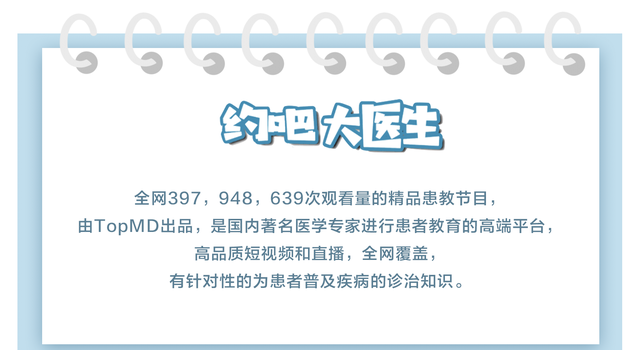 约吧大医生

全网397，948，639次观看量的精品患教节目，
由TopMD出品，是国内著名医学专家进行患者教育的高端平台，
高品质短视频和直播，全网覆盖，
有针对性的为患者普及疾病的诊治知识。